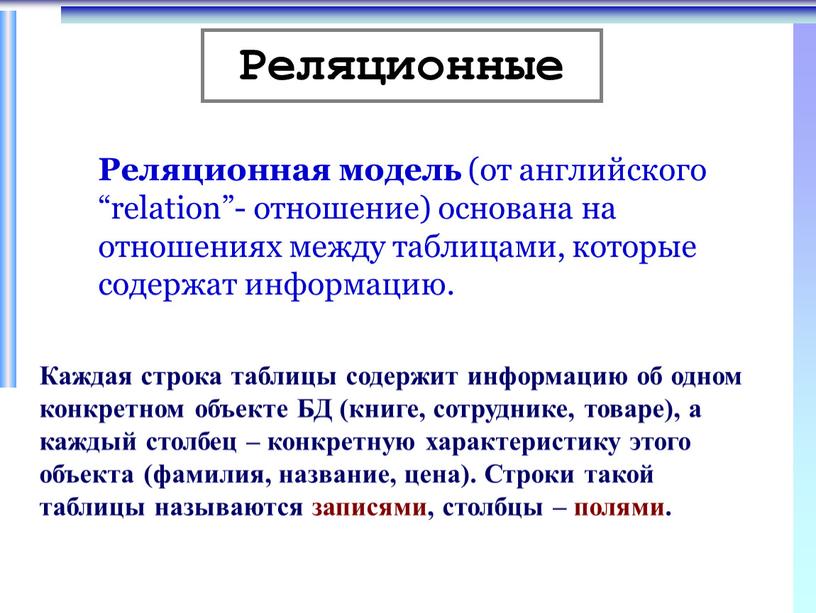 Реляционные

Реляционная модель (от английского “relation”- отношение) основана на отношениях между таблицами, которые содержат информацию.

Каждая строка таблицы содержит информацию об одном конкретном объекте БД (книге, сотруднике, товаре), а каждый столбец – конкретную характеристику этого объекта (фамилия, название, цена). Строки такой таблицы называются записями, столбцы – полями.